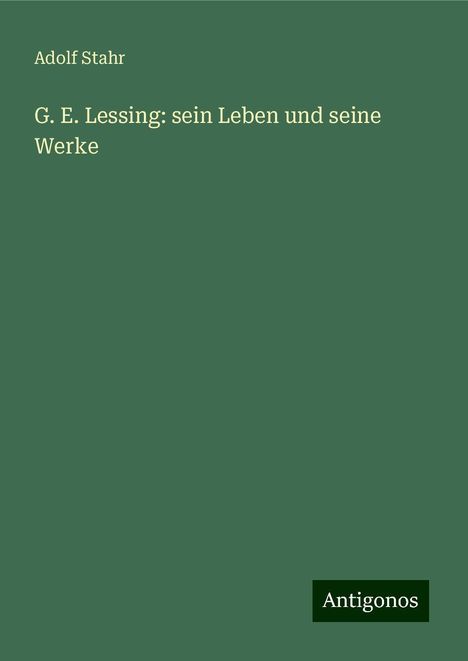 Adolf Stahr

G. E. Lessing: sein Leben und seine Werke

Antigonos